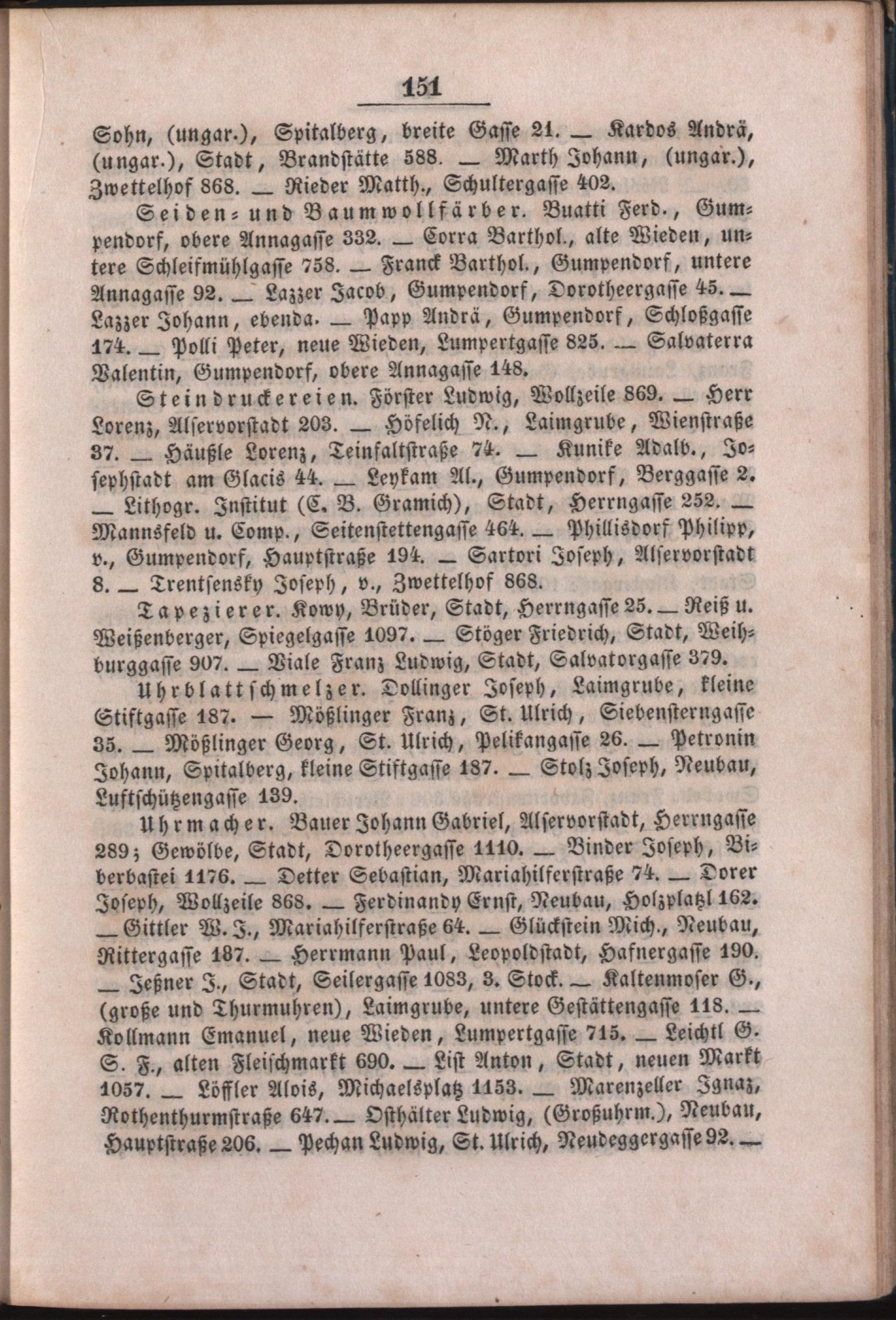 151

Sohn, (ungar.), Spitalberg, breite Gasse 21. — Kardos Andrä, (ungar.), Stadt, Brandstätte 588. — Marth Johann, (ungar.), Zwettelhof 868. — Rieder Matth., Schultergasse 402.

Seiden- und Baumwollfärber. Buatti Ferd., Gumpendorf, obere Annagasse 332. — Corra Barthol., alte Wieden, untere Schleifmühlgasse 758. — Franck Barthol., Gumpendorf, untere Annagasse 92. — Lazzer Jacob, Gumpendorf, Dorotheergasse 45. — Lazzer Johann, ebenda. — Papp Andrä, Gumpendorf, Schloßgasse 174. — Polli Peter, neue Wieden, Lumpertgasse 825. — Salvaterra Valentin, Gumpendorf, obere Annagasse 148.

Steindruckereien. Förster Ludwig, Wollzeile 869. — Herr Lorenz, Alservorstadt 203. — Höfelich N., Laimgrube, Wienstraße 37. — Häußle Lorenz, Teinfaltstraße 74. — Kunike Adalb., Josephstadt am Glacis 44. — Leykam Al., Gumpendorf, Berggasse 2. — Lithogr. Institut (C. B. Gramich), Stadt, Herrngasse 252. — Mannsfeld u. Comp., Seitenstettengasse 464. — Phillisdorf Philipp, v., Gumpendorf, Hauptstraße 194. — Sartori Joseph, Alservorstadt 8. — Trentsensky Joseph, v., Zwettelhof 868.

Tapezierer. Kowy, Brüder, Stadt, Herrngasse 25. — Reiß u. Weißenberger, Spiegelgasse 1097. — Stöger Friedrich, Stadt, Weihburggasse 907. — Viale Franz Ludwig, Stadt, Salvatorgasse 379.

Uhrblattschmelzer. Dollinger Joseph, Laimgrube, kleine Stiftgasse 187. — Mößlinger Franz, St. Ulrich, Siebensterngasse 35. — Mößlinger Georg, St. Ulrich, Pelikangasse 26. — Petronin Johann, Spitalberg, kleine Stiftgasse 187. — Stolz Joseph, Neubau, Luftschützengasse 139.

Uhrmacher. Bauer Johann Gabriel, Alservorstadt, Herrngasse 289; Gewölbe, Stadt, Dorotheergasse 1110. — Binder Joseph, Biberbastei 1176. — Detter Sebastian, Mariahilferstraße 74. — Dorer Joseph, Wollzeile 868. — Ferdinandy Ernst, Neubau, Holzplatzl 162. — Gittler W. J., Mariahilferstraße 64. — Glückstein Mich., Neubau, Rittergasse 187. — Herrmann Paul, Leopoldstadt, Hafnergasse 190. — Jeßner J., Stadt, Seilergasse 1083, 3. Stock. — Kaltenmoser G., (große und Thurmuhren), Laimgrube, untere Gestättengasse 118. — Kollmann Emanuel, neue Wieden, Lumpertgasse 715. — Leichtl G. S. F., alten Fleischmarkt 690. — List Anton, Stadt, neuen Markt 1057. — Löffler Alois, Michaelsplatz 1153. — Marenzeller Ignaz, Rothenthurmstraße 647. — Osthälter Ludwig, (Großuhrm.), Neubau, Hauptstraße 206. — Pechan Ludwig, St. Ulrich, Neudeggergasse 92. —